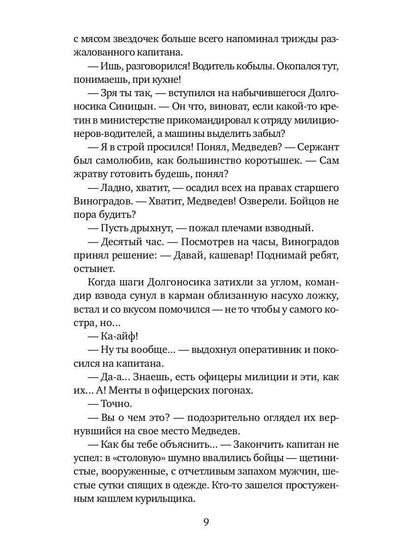 с мясом звездочек больше всего напоминал трижды разжалованного капитана.

— Ишь, разговорился! Водитель кобылы. Окопался тут, понимаешь, при кухне!

— Зря ты так, — вступился на набычившегося Долгоносика Синицын. — Он что, виноват, если какой-то кретин в министерстве прикомандировал к отряду милиционеров-водителей, а машины выделить забыл?

— Я в строй просился! Понял, Медведев? — Сержант был самолюбив, как большинство коротышек. — Сам жратву готовить будешь, понял?

— Ладно, хватит, — осадил всех на правах старшего Виноградов. — Хватит, Медведев! Озверели. Бойцов не пора будить?

— Пусть дрыхнут, — пожал плечами взводный.

— Десятый час. — Посмотрев на часы, Виноградов принял решение: — Давай, кашевар! Поднимай ребят, остынет.

Когда шаги Долгоносика затихли за углом, командир взвода сунул в карман облизанную насухо ложку, встал и со вкусом помочился — не то чтобы у самого костра, но...

— Ка-айф!

— Ну ты вообще... — выдохнул оперативник и покосился на капитана.

— Да-а... Знаешь, есть офицеры милиции и эти, как их... А! Менты в офицерских погонах.

— Точно.

— Вы о чем это? — подозрительно оглядел их вернувшийся на свое место Медведев.

— Как бы тебе объяснить... — Закончить капитан не успел: в «столовую» шумно ввалились бойцы — щетинистые, вооруженные, с отчетливым запахом мужчин, шестые сутки спящих в одежде. Кто-то зашелся простуженным кашлем курильщика.

9